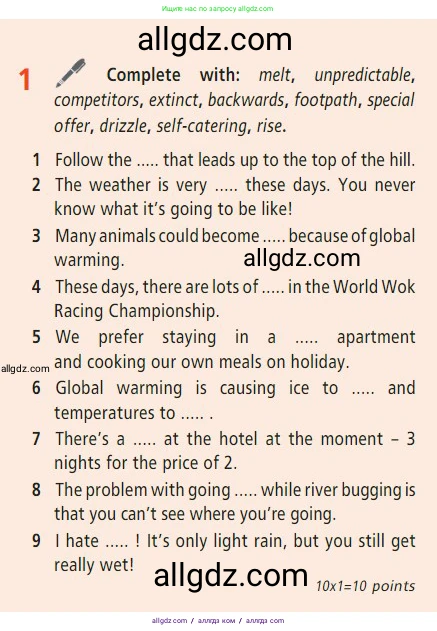 Ищите нас по запросу allgdz.com

1 Complete with: melt, unpredictable, competitors, extinct, backwards, footpath, special offer, drizzle, self-catering, rise.

1 Follow the ..... that leads up to the top of the hill.

2 The weather is very ..... these days. You never know what it's going to be like!

3 Many animals could become ..... because of global warming.

4 These days, there are lots of ..... in the World Wok Racing Championship.

5 We prefer staying in a ..... apartment and cooking our own meals on holiday.

6 Global warming is causing ice to ..... and temperatures to ..... .

7 There's a ..... at the hotel at the moment – 3 nights for the price of 2.

8 The problem with going ..... while river bugging is that you can't see where you're going.

9 I hate ..... ! It's only light rain, but you still get really wet!

10x1=10 points

allgdz.com / аллгдз ком / аллгдз com

allgdz.com